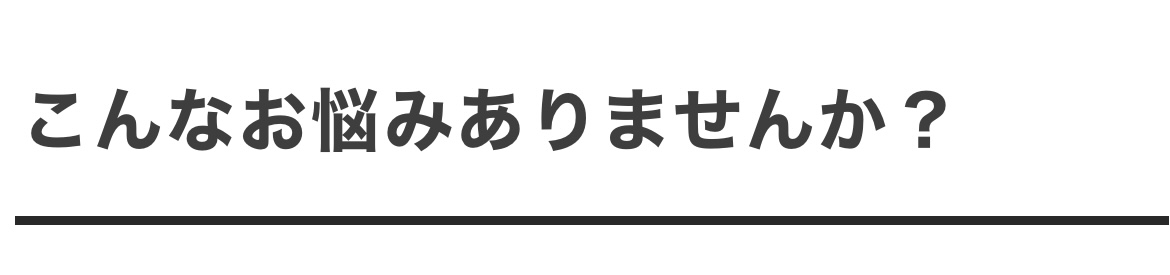 こんなお悩みありませんか？